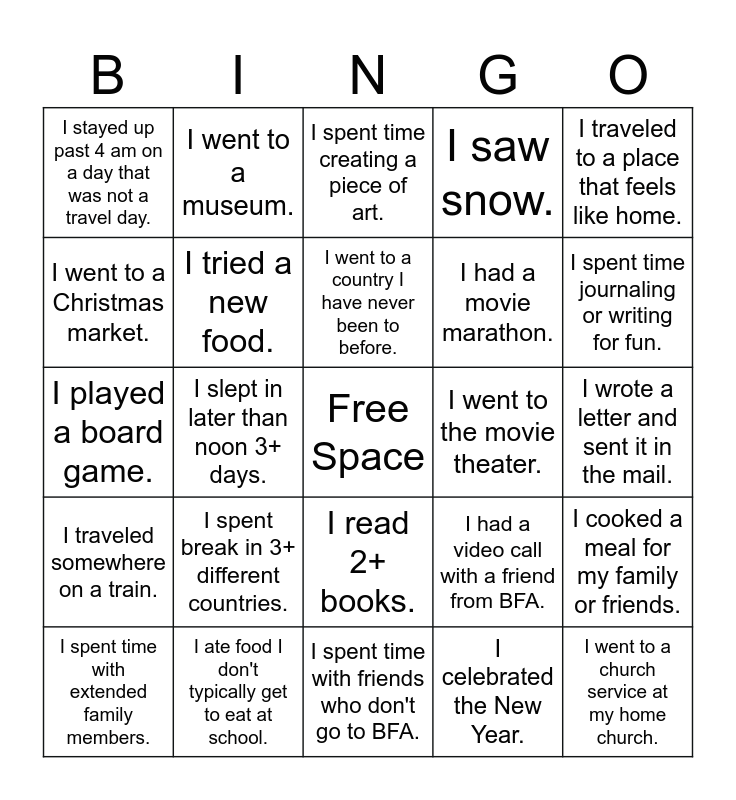 | B | I | N | G | O |
|---|---|---|---|---|
| I stayed up past 4 am on a day that was not a travel day. | I went to a museum. | I spent time creating a piece of art. | I saw snow. | I traveled to a place that feels like home. |
| I went to a Christmas market. | I tried a new food. | I went to a country I have never been to before. | I had a movie marathon. | I spent time journaling or writing for fun. |
| I played a board game. | I slept in later than noon 3+ days. | Free Space | I went to the movie theater. | I wrote a letter and sent it in the mail. |
| I traveled somewhere on a train. | I spent break in 3+ different countries. | I read 2+ books. | I had a video call with a friend from BFA. | I cooked a meal for my family or friends. |
| I spent time with extended family members. | I ate food I don't typically get to eat at school. | I spent time with friends who don't go to BFA. | I celebrated the New Year. | I went to a church service at my home church. |